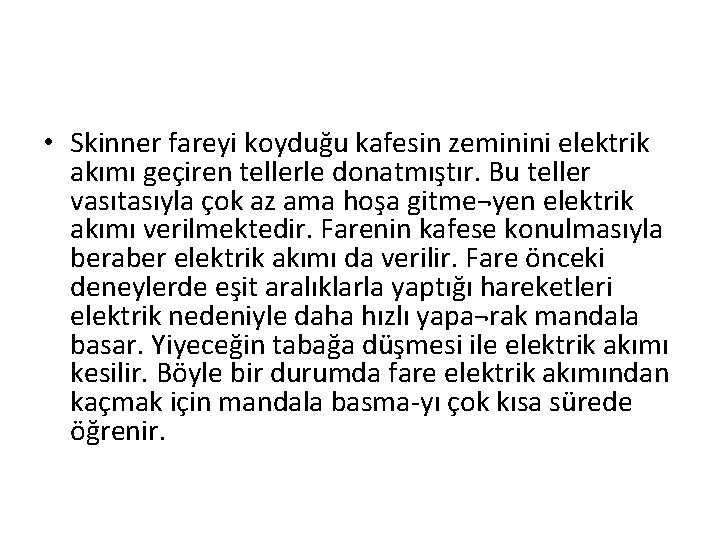 • Skinner fareyi koyduğu kafesin zeminini elektrik akımı geçiren tellerle donatmıştır. Bu teller vasıtasıyla çok az ama hoşa gitme¬yen elektrik akımı verilmektedir. Farenin kafese konulmasıyla beraber elektrik akımı da verilir. Fare önceki deneylerde eşit aralıklarla yaptığı hareketleri elektrik nedeniyle daha hızlı yapa¬rak mandala basar. Yiyeceğin tabağa düşmesi ile elektrik akımı kesilir. Böyle bir durumda fare elektrik akımından kaçmak için mandala basma-yı çok kısa sürede öğrenir.